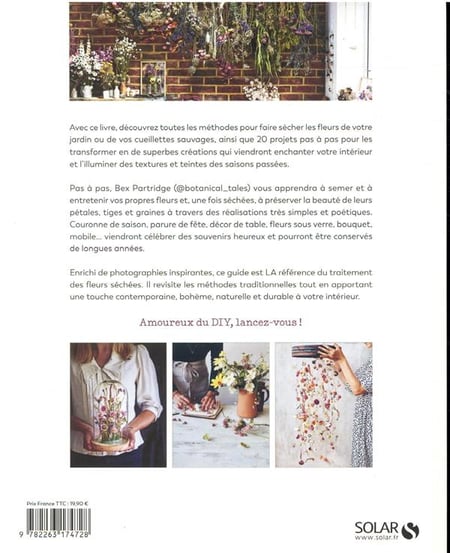 Avec ce livre, découvrez toutes les méthodes pour faire sécher les fleurs de votre jardin ou de vos cueillettes sauvages, ainsi que 20 projets pas à pas pour les transformer en de superbes créations qui viendront enchanter votre intérieur et l'illuminer des textures et teintes des saisons passées.

Pas à pas, Bex Partridge (@botanical_tales) vous apprendra à semer et à entretenir vos propres fleurs et, une fois séchées, à préserver la beauté de leurs pétales, tiges et graines à travers des réalisations très simples et poétiques. Couronne de saison, parure de fête, décor de table, fleurs sous verre, bouquet, mobile... viendront célébrer des souvenirs heureux et pourront être conservés de longues années.

Enrichi de photographies inspirantes, ce guide est LA référence du traitement des fleurs séchées. Il revisite les méthodes traditionnelles tout en apportant une touche contemporaine, bohème, naturelle et durable à votre intérieur.

Amoureux du DIY, lancez-vous !

Prix France TTC : 19,90 €

9 782263 174728

SOLAR
www.solar.fr